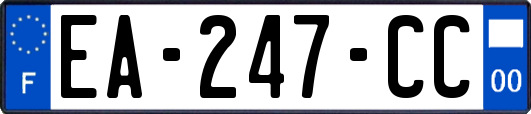 F

EA-247-CC

00